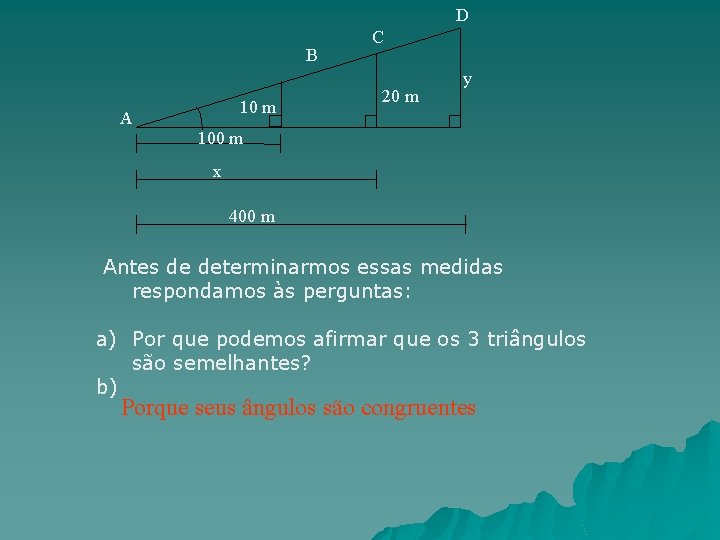 D
C
B
y
20 m
10 m
A
100 m
x
400 m

Antes de determinarmos essas medidas respondamos às perguntas:

a) Por que podemos afirmar que os 3 triângulos são semelhantes?
b)
Porque seus ângulos são congruentes